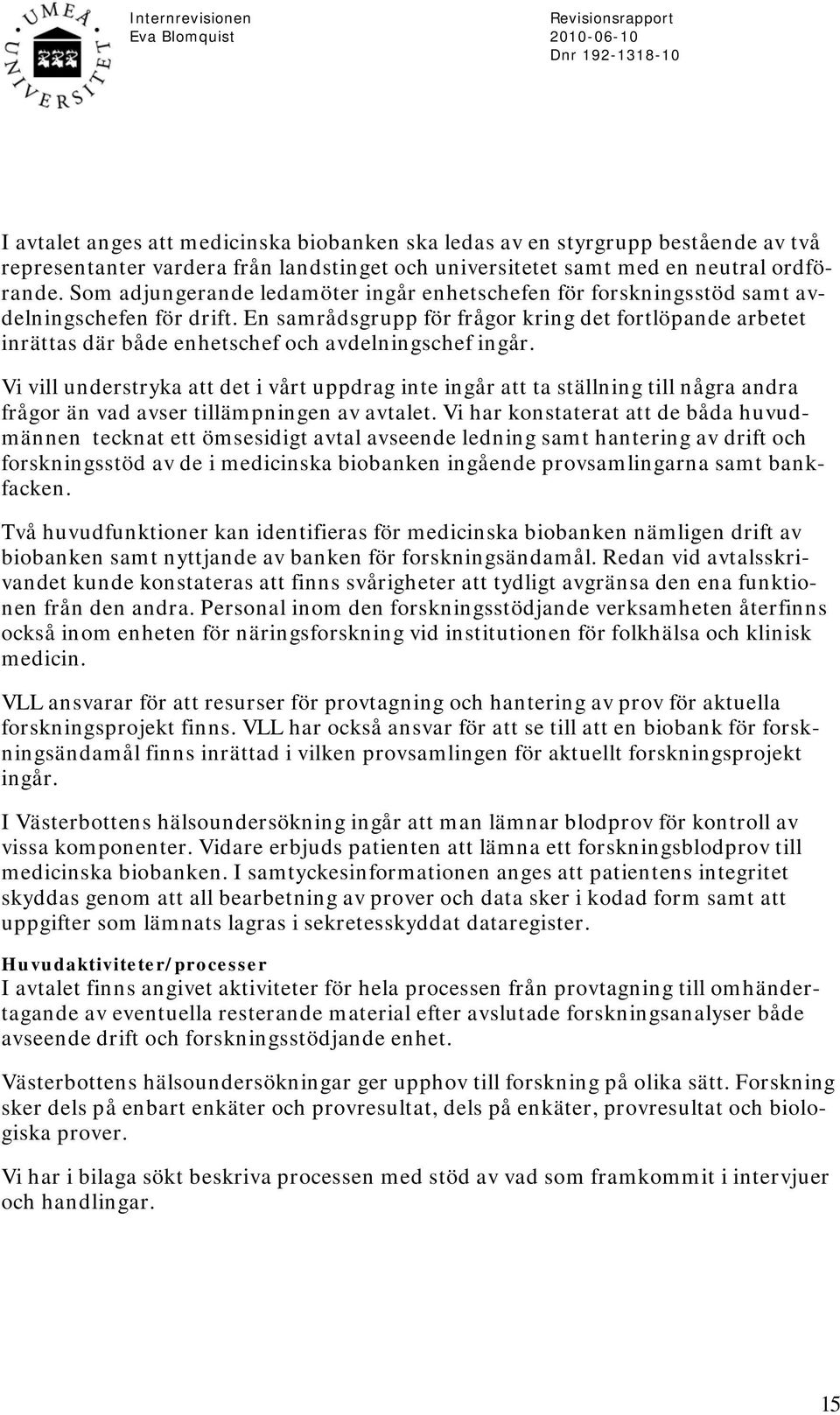 UMEÅ UNIVERSITET

Internrevisionen
Eva Blomquist

Revisionsrapport
2010-06-10
Dnr 192-1318-10

I avtalet anges att medicinska biobanken ska ledas av en styrgrupp bestående av två representanter vardera från landstinget och universitetet samt med en neutral ordförande. Som adjungerande ledamöter ingår enhetschefen för forskningsstöd samt avdelningschefen för drift. En samrådsgrupp för frågor kring det fortlöpande arbetet inrättas där både enhetschef och avdelningschef ingår.

Vi vill understryka att det i vårt uppdrag inte ingår att ta ställning till några andra frågor än vad avser tillämpningen av avtalet. Vi har konstaterat att de båda huvudmännen tecknat ett ömsesidigt avtal avseende ledning samt hantering av drift och forskningsstöd av de i medicinska biobanken ingående provsamlingarna samt bankfacken.

Två huvudfunktioner kan identifieras för medicinska biobanken nämligen drift av biobanken samt nyttjande av banken för forskningsändamål. Redan vid avtalsskrivandet kunde konstateras att finns svårigheter att tydligt avgränsa den ena funktionen från den andra. Personal inom den forskningsstödjande verksamheten återfinns också inom enheten för näringsforskning vid institutionen för folkhälsa och klinisk medicin.

VLL ansvarar för att resurser för provtagning och hantering av prov för aktuella forskningsprojekt finns. VLL har också ansvar för att se till att en biobank för forskningsändamål finns inrättad i vilken provsamlingen för aktuellt forskningsprojekt ingår.

I Västerbottens hälsoundersökning ingår att man lämnar blodprov för kontroll av vissa komponenter. Vidare erbjuds patienten att lämna ett forskningsblodprov till medicinska biobanken. I samtyckesinformationen anges att patientens integritet skyddas genom att all bearbetning av prover och data sker i kodad form samt att uppgifter som lämnats lagras i sekretesskyddat dataregister.

Huvudaktiviteter/processer
I avtalet finns angivet aktiviteter för hela processen från provtagning till omhändertagande av eventuella resterande material efter avslutade forskningsanalyser både avseende drift och forskningsstödjande enhet.

Västerbottens hälsoundersökningar ger upphov till forskning på olika sätt. Forskning sker dels på enbart enkäter och provresultat, dels på enkäter, provresultat och biologiska prover.

Vi har i bilaga sökt beskriva processen med stöd av vad som framkommit i intervjuer och handlingar.

15